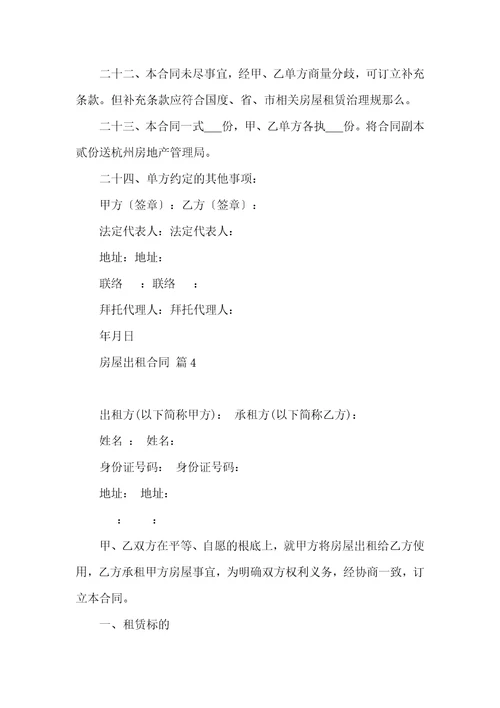 二十二、本合同未尽事宜，经甲、乙单方商量分歧，可订立补充条款。但补充条款应符合国度、省、市相关房屋租赁治理规那么。

二十三、本合同一式___份，甲、乙单方各执___份。将合同副本贰份送杭州房地产管理局。

二十四、单方约定的其他事项：

甲方〔签章〕：乙方〔签章〕：

法定代表人：法定代表人：

地址：地址：

联络　：联络　：

拜托代理人：拜托代理人：

年月日

房屋出租合同 篇 4

出租方(以下简称甲方)：　承租方(以下简称乙方)：

姓名 ：　姓名：

身份证号码：　身份证号码：

地址：　地址：

：　　：

甲、乙双方在平等、自愿的根底上，就甲方将房屋出租给乙方使用，乙方承租甲方房屋事宜，为明确双方权利义务，经协商一致，订立本合同。

一、租赁标的